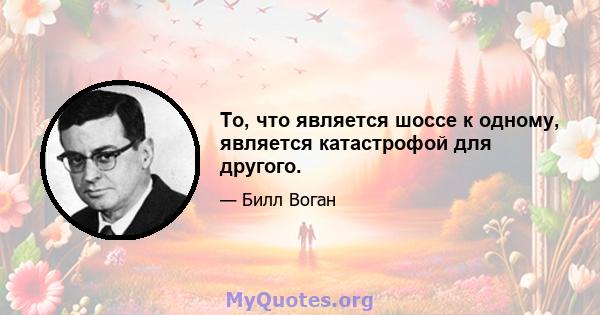 То, что является шоссе к одному, является катастрофой для другого.

— Билл Воган

MyQuotes.org